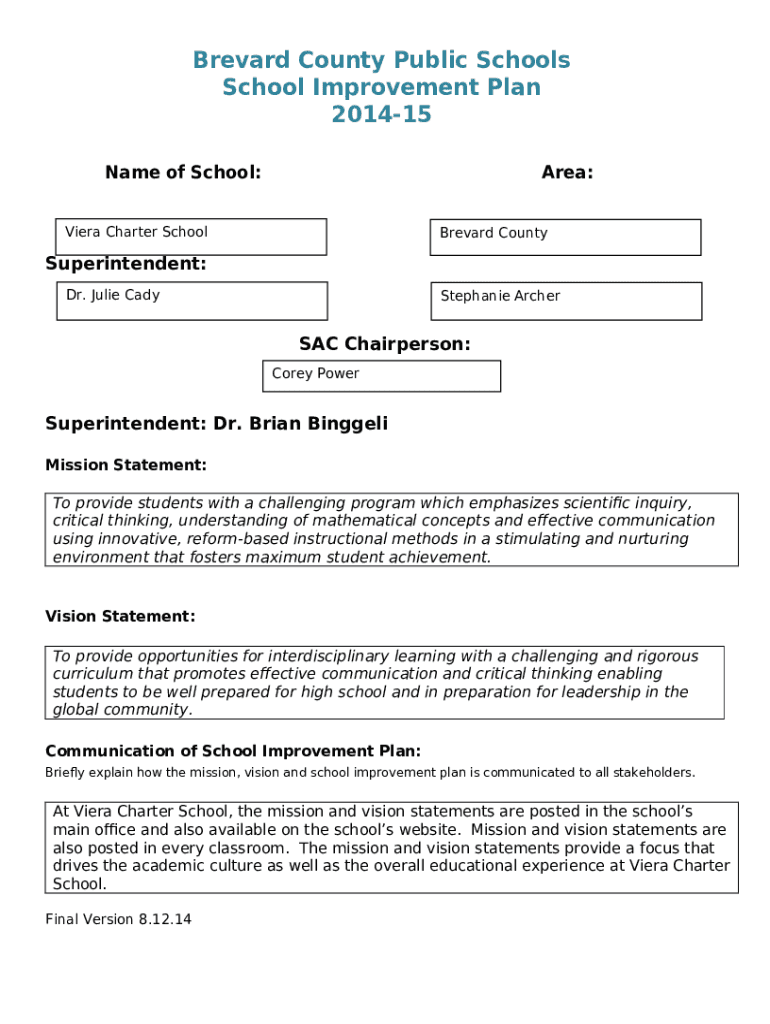 Brevard County Public Schools
School Improvement Plan
2014-15

Name of School:

Area:

Viera Charter School

Brevard County

Superintendent:

Dr. Julie Cady

Stephanie Archer

SAC Chairperson:

Corey Power

Superintendent: Dr. Brian Binggeli

Mission Statement:

To provide students with a challenging program which emphasizes scientific inquiry, critical thinking, understanding of mathematical concepts and effective communication using innovative, reform-based instructional methods in a stimulating and nurturing environment that fosters maximum student achievement.

Vision Statement:

To provide opportunities for interdisciplinary learning with a challenging and rigorous curriculum that promotes effective communication and critical thinking enabling students to be well prepared for high school and in preparation for leadership in the global community.

Communication of School Improvement Plan:

Briefly explain how the mission, vision and school improvement plan is communicated to all stakeholders.

At Viera Charter School, the mission and vision statements are posted in the school's main office and also available on the school's website. Mission and vision statements are also posted in every classroom. The mission and vision statements provide a focus that drives the academic culture as well as the overall educational experience at Viera Charter School.

Final Version 8.12.14